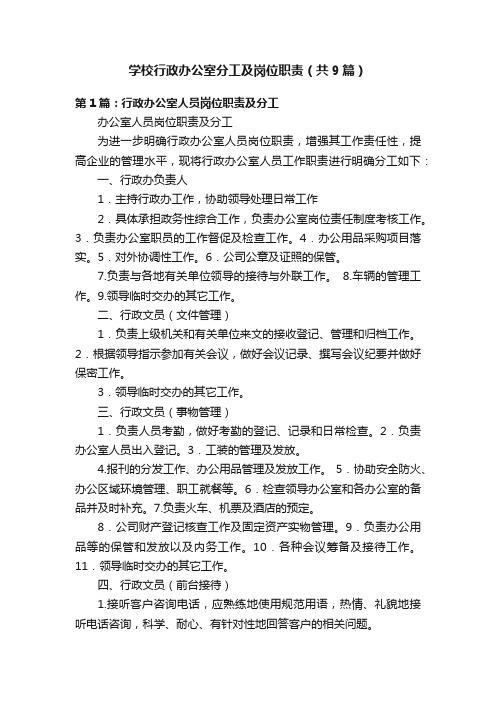 学校行政办公室分工及岗位职责（共9篇）

第1篇：行政办公室人员岗位职责及分工

办公室人员岗位职责及分工

为进一步明确行政办公室人员岗位职责，增强其工作责任性，提高企业的管理水平，现将行政办公室人员工作职责进行明确分工如下：

一、行政办负责人

1．主持行政办工作，协助领导处理日常工作

2．具体承担政务性综合工作，负责办公室岗位责任制度考核工作。3．负责办公室职员的工作督促及检查工作。4．办公用品采购项目落实。5．对外协调性工作。6．公司公章及证照的保管。

7.负责与各地有关单位领导的接待与外联工作。 8.车辆的管理工作。9.领导临时交办的其它工作。

二、行政文员（文件管理）

1．负责上级机关和有关单位来文的接收登记、管理和归档工作。2．根据领导指示参加有关会议，做好会议记录、撰写会议纪要并做好保密工作。

3．领导临时交办的其它工作。

三、行政文员（事物管理）

1．负责人员考勤，做好考勤的登记、记录和日常检查。2．负责办公室人员出入登记。3．工装的管理及发放。

4.报刊的分发工作、办公用品管理及发放工作。 5．协助安全防火、办公区域环境管理、职工就餐等。6．检查领导办公室和各办公室的备品并及时补充。7.负责火车、机票及酒店的预定。

8．公司财产登记核查工作及固定资产实物管理。9．负责办公用品等的保管和发放以及内务工作。10．各种会议筹备及接待工作。11．领导临时交办的其它工作。

四、行政文员（前台接待）

1.接听客户咨询电话，应熟练地使用规范用语，热情、礼貌地接听电话咨询，科学、耐心、有针对性地回答客户的相关问题。